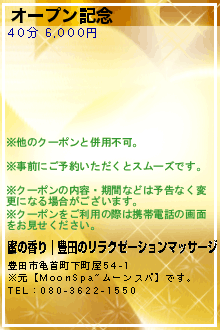 オープン記念
40分 6,000円

※他のクーポンと併用不可。

※事前にご予約いただくとスムーズです。

※クーポンの内容・期間などは予告なく変更になる場合がございます。
※クーポンをご利用の際は携帯電話の画面をお見せください。

蜜の香り｜豊田のリラクゼーションマッサージ

豊田市亀首町下町屋54-1
※元【MoonSpa~ムーンスパ】です。
TEL：080-3622-1550